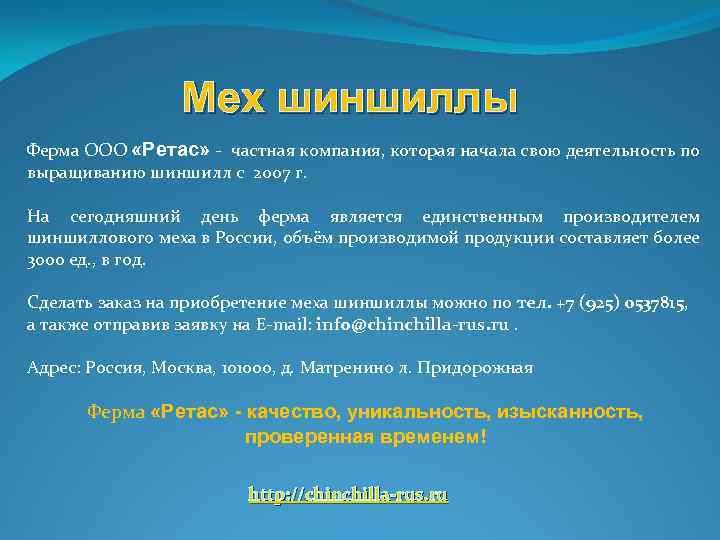 Мех шиншиллы

Ферма ООО «Ретас» - частная компания, которая начала свою деятельность по выращиванию шиншилл с 2007 г.

На сегодняшний день ферма является единственным производителем шиншиллового меха в России, объём производимой продукции составляет более 3000 ед., в год.

Сделать заказ на приобретение меха шиншиллы можно по тел. +7 (925) 0537815, а также отправив заявку на E-mail: info@chinchilla-rus.ru .

Адрес: Россия, Москва, 101000, д. Матренино л. Придорожная

Ферма «Ретас» - качество, уникальность, изысканность, проверенная временем!

http://chinchilla-rus.ru